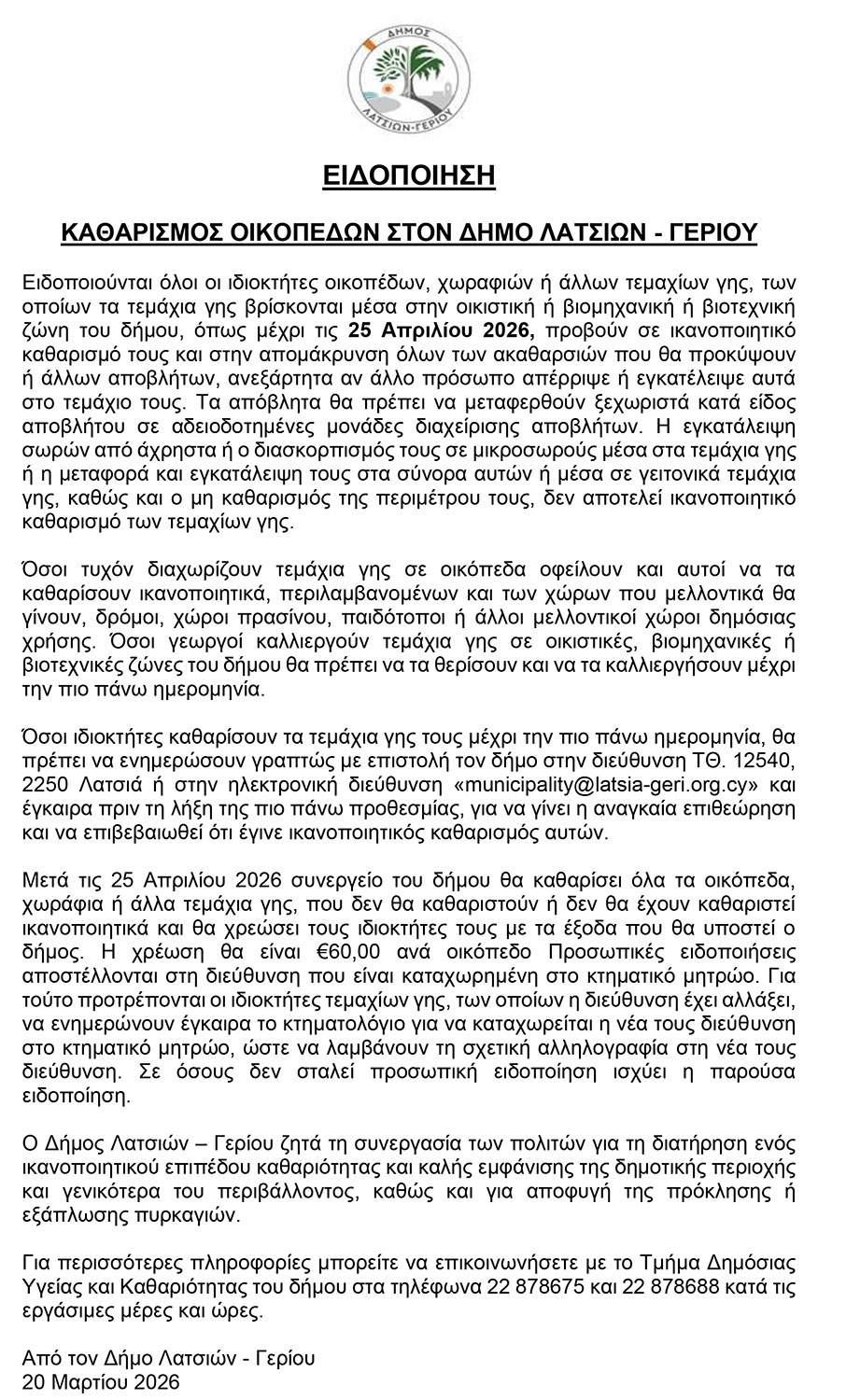 ΔΗΜΟΣ ΛΑΤΣΙΩΝ-ΓΕΡΙΟΥ

ΕΙΔΟΠΟΙΗΣΗ

ΚΑΘΑΡΙΣΜΟΣ ΟΙΚΟΠΕΔΩΝ ΣΤΟΝ ΔΗΜΟ ΛΑΤΣΙΩΝ - ΓΕΡΙΟΥ

Ειδοποιούνται όλοι οι ιδιοκτήτες οικοπέδων, χωραφιών ή άλλων τεμαχίων γης, των οποίων τα τεμάχια γης βρίσκονται μέσα στην οικιστική ή βιομηχανική ή βιοτεχνική ζώνη του δήμου, όπως μέχρι τις 25 Απριλίου 2026, προβούν σε ικανοποιητικό καθαρισμό τους και στην απομάκρυνση όλων των ακαθαρσιών που θα προκύψουν ή άλλων αποβλήτων, ανεξάρτητα αν άλλο πρόσωπο απέρριψε ή εγκατέλειψε αυτά στο τεμάχιο τους. Τα απόβλητα θα πρέπει να μεταφερθούν ξεχωριστά κατά είδος αποβλήτου σε αδειοδοτημένες μονάδες διαχείρισης αποβλήτων. Η εγκατάλειψη σωρών από άχρηστα ή ο διασκορπισμός τους σε μικροσωρούς μέσα στα τεμάχια γης ή η μεταφορά και εγκατάλειψη τους στα σύνορα αυτών ή μέσα σε γειτονικά τεμάχια γης, καθώς και ο μη καθαρισμός της περιμέτρου τους, δεν αποτελεί ικανοποιητικό καθαρισμό των τεμαχίων γης.

Όσοι τυχόν διαχωρίζουν τεμάχια γης σε οικόπεδα οφείλουν και αυτοί να τα καθαρίσουν ικανοποιητικά, περιλαμβανομένων και των χώρων που μελλοντικά θα γίνουν, δρόμοι, χώροι πρασίνου, παιδότοποι ή άλλοι μελλοντικοί χώροι δημόσιας χρήσης. Όσοι γεωργοί καλλιεργούν τεμάχια γης σε οικιστικές, βιομηχανικές ή βιοτεχνικές ζώνες του δήμου θα πρέπει να τα θερίσουν και να τα καλλιεργήσουν μέχρι την πιο πάνω ημερομηνία.

Όσοι ιδιοκτήτες καθαρίσουν τα τεμάχια γης τους μέχρι την πιο πάνω ημερομηνία, θα πρέπει να ενημερώσουν γραπτώς με επιστολή τον δήμο στην διεύθυνση ΤΘ. 12540, 2250 Λατσιά ή στην ηλεκτρονική διεύθυνση «municipality@latsia-geri.org.cy» και έγκαιρα πριν τη λήξη της πιο πάνω προθεσμίας, για να γίνει η αναγκαία επιθεώρηση και να επιβεβαιωθεί ότι έγινε ικανοποιητικός καθαρισμός αυτών.

Μετά τις 25 Απριλίου 2026 συνεργείο του δήμου θα καθαρίσει όλα τα οικόπεδα, χωράφια ή άλλα τεμάχια γης, που δεν θα καθαριστούν ή δεν θα έχουν καθαριστεί ικανοποιητικά και θα χρεώσει τους ιδιοκτήτες τους με τα έξοδα που θα υποστεί ο δήμος. Η χρέωση θα είναι €60,00 ανά οικόπεδο Προσωπικές ειδοποιήσεις αποστέλλονται στη διεύθυνση που είναι καταχωρημένη στο κτηματικό μητρώο. Για τούτο προτρέπονται οι ιδιοκτήτες τεμαχίων γης, των οποίων η διεύθυνση έχει αλλάξει, να ενημερώνουν έγκαιρα το κτηματολόγιο για να καταχωρείται η νέα τους διεύθυνση στο κτηματικό μητρώο, ώστε να λαμβάνουν τη σχετική αλληλογραφία στη νέα τους διεύθυνση. Σε όσους δεν σταλεί προσωπική ειδοποίηση ισχύει η παρούσα ειδοποίηση.

Ο Δήμος Λατσιών – Γερίου ζητά τη συνεργασία των πολιτών για τη διατήρηση ενός ικανοποιητικού επιπέδου καθαριότητας και καλής εμφάνισης της δημοτικής περιοχής και γενικότερα του περιβάλλοντος, καθώς και για αποφυγή της πρόκλησης ή εξάπλωσης πυρκαγιών.

Για περισσότερες πληροφορίες μπορείτε να επικοινωνήσετε με το Τμήμα Δημόσιας Υγείας και Καθαριότητας του δήμου στα τηλέφωνα 22 878675 και 22 878688 κατά τις εργάσιμες μέρες και ώρες.

Από τον Δήμο Λατσιών - Γερίου
20 Μαρτίου 2026